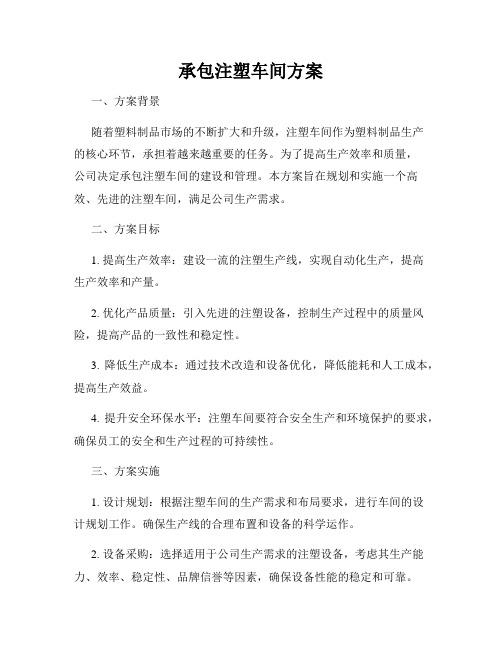 承包注塑车间方案

一、方案背景

随着塑料制品市场的不断扩大和升级，注塑车间作为塑料制品生产的核心环节，承担着越来越重要的任务。为了提高生产效率和质量，公司决定承包注塑车间的建设和管理。本方案旨在规划和实施一个高效、先进的注塑车间，满足公司生产需求。

二、方案目标

1. 提高生产效率：建设一流的注塑生产线，实现自动化生产，提高生产效率和产量。

2. 优化产品质量：引入先进的注塑设备，控制生产过程中的质量风险，提高产品的一致性和稳定性。

3. 降低生产成本：通过技术改造和设备优化，降低能耗和人工成本，提高生产效益。

4. 提升安全环保水平：注塑车间要符合安全生产和环境保护的要求，确保员工的安全和生产过程的可持续性。

三、方案实施

1. 设计规划：根据注塑车间的生产需求和布局要求，进行车间的设计规划工作。确保生产线的合理布置和设备的科学运作。

2. 设备采购：选择适用于公司生产需求的注塑设备，考虑其生产能力、效率、稳定性、品牌信誉等因素，确保设备性能的稳定和可靠。